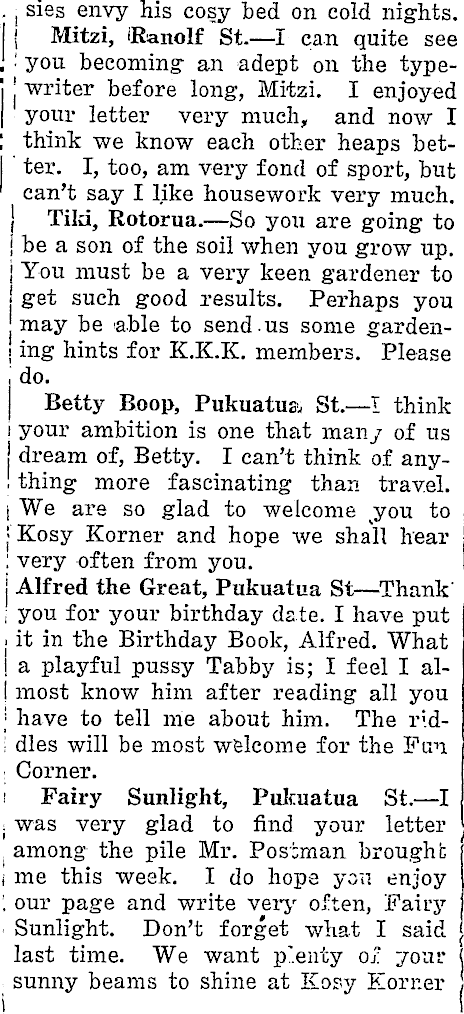 sies envy his cosy bed on cold nights.

Mitzi, Ranolf St.—I can quite see you becoming an adept on the typewriter before long, Mitzi. I enjoyed your letter very much, and now I think we know each other heaps better. I, too, am very fond of sport, but can't say I like housework very much.

Tiki, Rotorua.—So you are going to be a son of the soil when you grow up. You must be a very keen gardener to get such good results. Perhaps you may be able to send us some gardening hints for K.K.K. members. Please do.

Betty Boop, Pukuatua St.—I think your ambition is one that many of us dream of, Betty. I can't think of anything more fascinating than travel. We are so glad to welcome you to Kosy Korner and hope we shall hear very often from you.

Alfred the Great, Pukuatua St—Thank you for your birthday date. I have put it in the Birthday Book, Alfred. What a playful pussy Tabby is; I feel I almost know him after reading all you have to tell me about him. The riddles will be most welcome for the Fun Corner.

Fairy Sunlight, Pukuatua St.—I was very glad to find your letter among the pile Mr. Postman brought me this week. I do hope you enjoy our page and write very often, Fairy Sunlight. Don't forget what I said last time. We want plenty of your sunny beams to shine at Kosy Korner